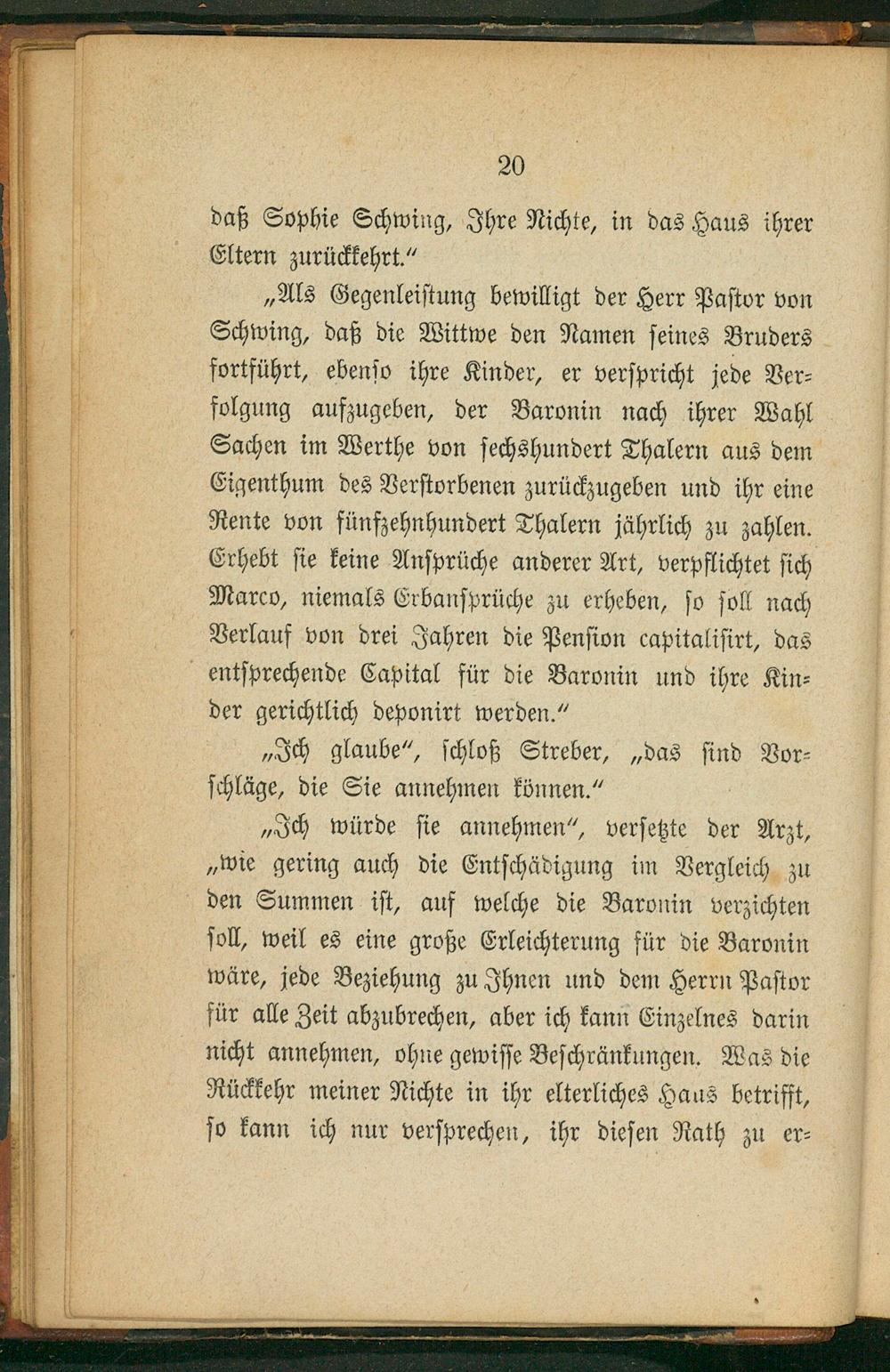 20

daß Sophie Schwing, Ihre Nichte, in das Haus ihrer Eltern zurückkehrt."

„Als Gegenleistung bewilligt der Herr Pastor von Schwing, daß die Wittwe den Namen seines Bruders fortführt, ebenso ihre Kinder, er verspricht jede Verfolgung aufzugeben, der Baronin nach ihrer Wahl Sachen im Werthe von sechshundert Thalern aus dem Eigenthum des Verstorbenen zurückzugeben und ihr eine Rente von fünfzehnhundert Thalern jährlich zu zahlen. Erhebt sie keine Ansprüche anderer Art, verpflichtet sich Marco, niemals Erbansprüche zu erheben, so soll nach Verlauf von drei Jahren die Pension capitalisirt, das entsprechende Capital für die Baronin und ihre Kinder gerichtlich deponirt werden."

„Ich glaube", schloß Streber, „das sind Vorschläge, die Sie annehmen können."

„Ich würde sie annehmen", versetzte der Arzt, „wie gering auch die Entschädigung im Vergleich zu den Summen ist, auf welche die Baronin verzichten soll, weil es eine große Erleichterung für die Baronin wäre, jede Beziehung zu Ihnen und dem Herrn Pastor für alle Zeit abzubrechen, aber ich kann Einzelnes darin nicht annehmen, ohne gewisse Beschränkungen. Was die Rückkehr meiner Nichte in ihr elterliches Haus betrifft, so kann ich nur versprechen, ihr diesen Rath zu er-